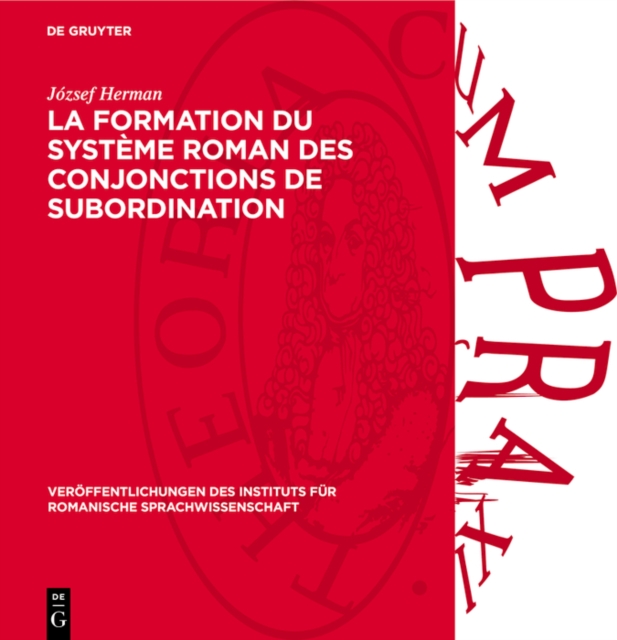 DE GRUYTER

József Herman

LA FORMATION DU SYSTÈME ROMAN DES CONJONCTIONS DE SUBORDINATION

VERÖFFENTLICHUNGEN DES INSTITUTS FÜR ROMANISCHE SPRACHWISSENSCHAFT

DE G

THEORIA CUM PRAXI